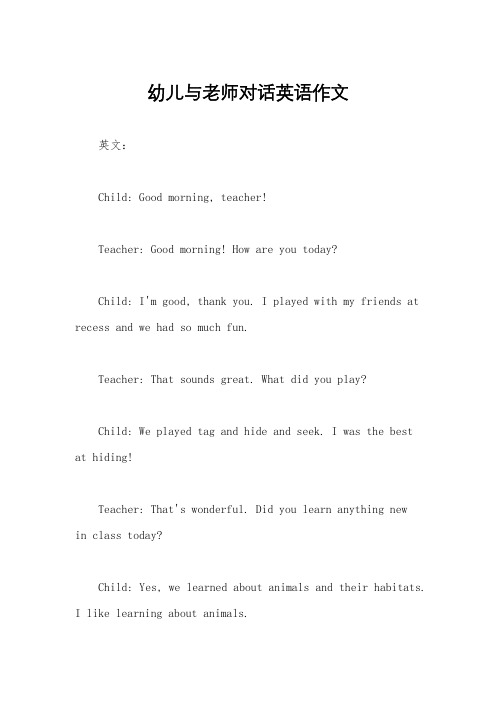 幼儿与老师对话英语作文

英文：

Child: Good morning, teacher!

Teacher: Good morning! How are you today?

Child: I'm good, thank you. I played with my friends at recess and we had so much fun.

Teacher: That sounds great. What did you play?

Child: We played tag and hide and seek. I was the best at hiding!

Teacher: That's wonderful. Did you learn anything new in class today?

Child: Yes, we learned about animals and their habitats. I like learning about animals.